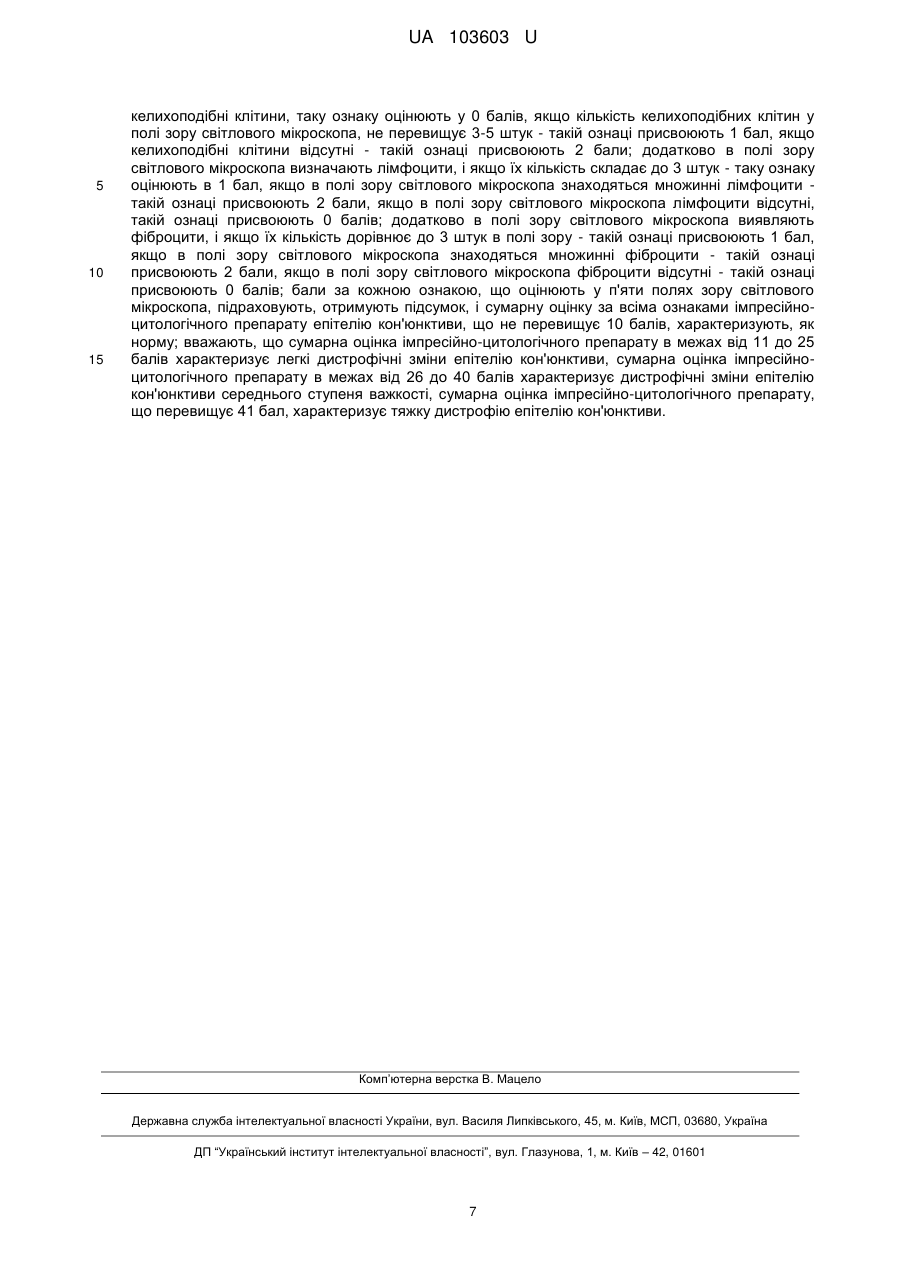 UA 103603 U

келихоподібні клітини, таку ознаку оцінюють у 0 балів, якщо кількість келихоподібних клітин у полі зору світлового мікроскопа, не перевищує 3-5 штук - такій ознаці присвоюють 1 бал, якщо келихоподібні клітини відсутні - такій ознаці присвоюють 2 бали; додатково в полі зору світлового мікроскопа визначають лімфоцити, і якщо їх кількість складає до 3 штук - таку ознаку
5 оцінюють в 1 бал, якщо в полі зору світлового мікроскопа знаходяться множинні лімфоцити - такій ознаці присвоюють 2 бали, якщо в полі зору світлового мікроскопа лімфоцити відсутні, такій ознаці присвоюють 0 балів; додатково в полі зору світлового мікроскопа виявляють фіброцити, і якщо їх кількість дорівнює до 3 штук в полі зору - такій ознаці присвоюють 1 бал, якщо в полі зору світлового мікроскопа знаходяться множинні фіброцити - такій ознаці
10 присвоюють 2 бали, якщо в полі зору світлового мікроскопа фіброцити відсутні - такій ознаці присвоюють 0 балів; бали за кожною ознакою, що оцінюють у п'яти полях зору світлового мікроскопа, підраховують, отримують підсумок, і сумарну оцінку за всіма ознаками імпресійно-цитологічного препарату епітелію кон'юнктиви, що не перевищує 10 балів, характеризують, як норму; вважають, що сумарна оцінка імпресійно-цитологічного препарату в межах від 11 до 25
15 балів характеризує легкі дистрофічні зміни епітелію кон'юнктиви, сумарна оцінка імпресійно-цитологічного препарату в межах від 26 до 40 балів характеризує дистрофічні зміни епітелію кон'юнктиви середнього ступеня важкості, сумарна оцінка імпресійно-цитологічного препарату, що перевищує 41 бал, характеризує тяжку дистрофію епітелію кон'юнктиви.

Комп'ютерна верстка В. Мацело

Державна служба інтелектуальної власності України, вул. Василя Липківського, 45, м. Київ, МСП, 03680, Україна

ДП "Український інститут інтелектуальної власності", вул. Глазунова, 1, м. Київ – 42, 01601

7